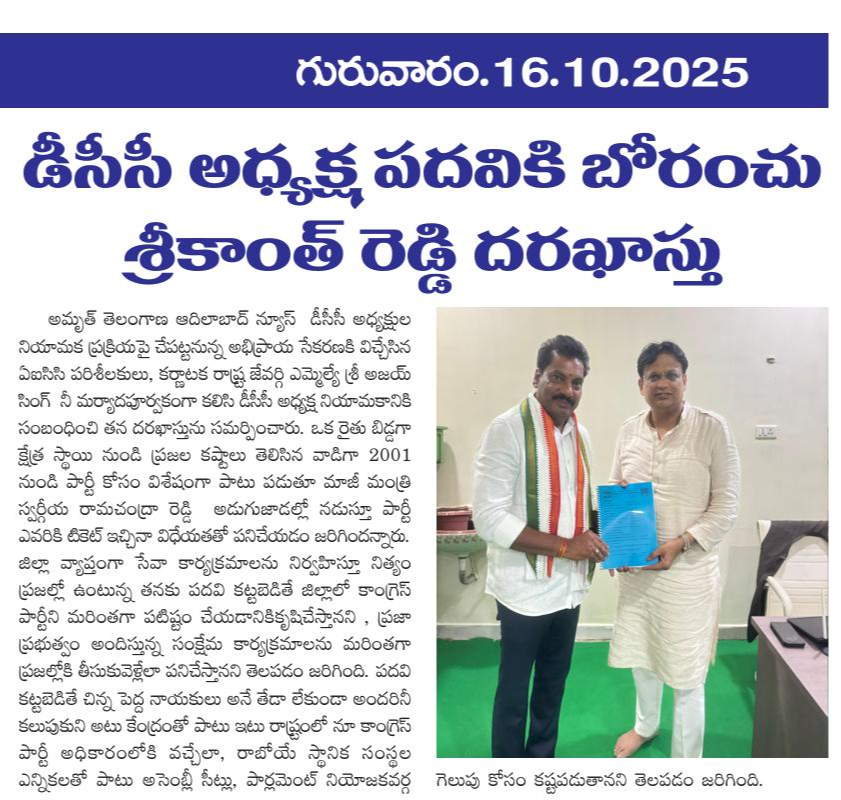 గురువారం.16.10.2025

డీసీసీ అధ్యక్ష పదవికి బోరంచు శ్రీకాంత్ రెడ్డి దరఖాస్తు

అమృత్ తెలంగాణ ఆదిలాబాద్ న్యూస్ డీసీసీ అధ్యక్షుల నియామక ప్రక్రియపై చేపట్టనున్న అభిప్రాయ సేకరణకి విచ్చేసిన ఏఐసిసి పరిశీలకులు, కర్ణాటక రాష్ట్ర జేవర్గి ఎమ్మెల్యే శ్రీ అజయ్ సింగ్ నీ మర్యాదపూర్వకంగా కలిసి డీసీసీ అధ్యక్ష నియామకానికి సంబంధించి తన దరఖాస్తును సమర్పించారు. ఒక రైతు బిడ్డగా క్షేత్ర స్థాయి నుండి ప్రజల కష్టాలు తెలిసిన వాడిగా 2001 నుండి పార్టీ కోసం విశేషంగా పాటు పడుతూ మాజీ మంత్రి స్వర్గీయ రామచంద్రా రెడ్డి అడుగుజాడల్లో నడుస్తూ పార్టీ ఎవరికి టికెట్ ఇచ్చినా విధేయతతో పనిచేయడం జరిగిందన్నారు. జిల్లా వ్యాప్తంగా సేవా కార్యక్రమాలను నిర్వహిస్తూ నిత్యం ప్రజల్లో ఉంటున్న తనకు పదవి కట్టబెడితే జిల్లాలో కాంగ్రెస్ పార్టీని మరింతగా పటిష్టం చేయడానికికృషిచేస్తానని , ప్రజా ప్రభుత్వం అందిస్తున్న సంక్షేమ కార్యక్రమాలను మరింతగా ప్రజల్లోకి తీసుకువెళ్లేలా పనిచేస్తానని తెలపడం జరిగింది. పదవి కట్టబెడితే చిన్న పెద్ద నాయకులు అనే తేడా లేకుండా అందరినీ కలుపుకుని అటు కేంద్రంతో పాటు ఇటు రాష్ట్రంలో నూ కాంగ్రెస్ పార్టీ అధికారంలోకి వచ్చేలా, రాబోయే స్థానిక సంస్థల ఎన్నికలతో పాటు అసెంబ్లీ సీట్లు, పార్లమెంట్ నియోజకవర్గ గెలుపు కోసం కష్టపడుతానని తెలపడం జరిగింది.